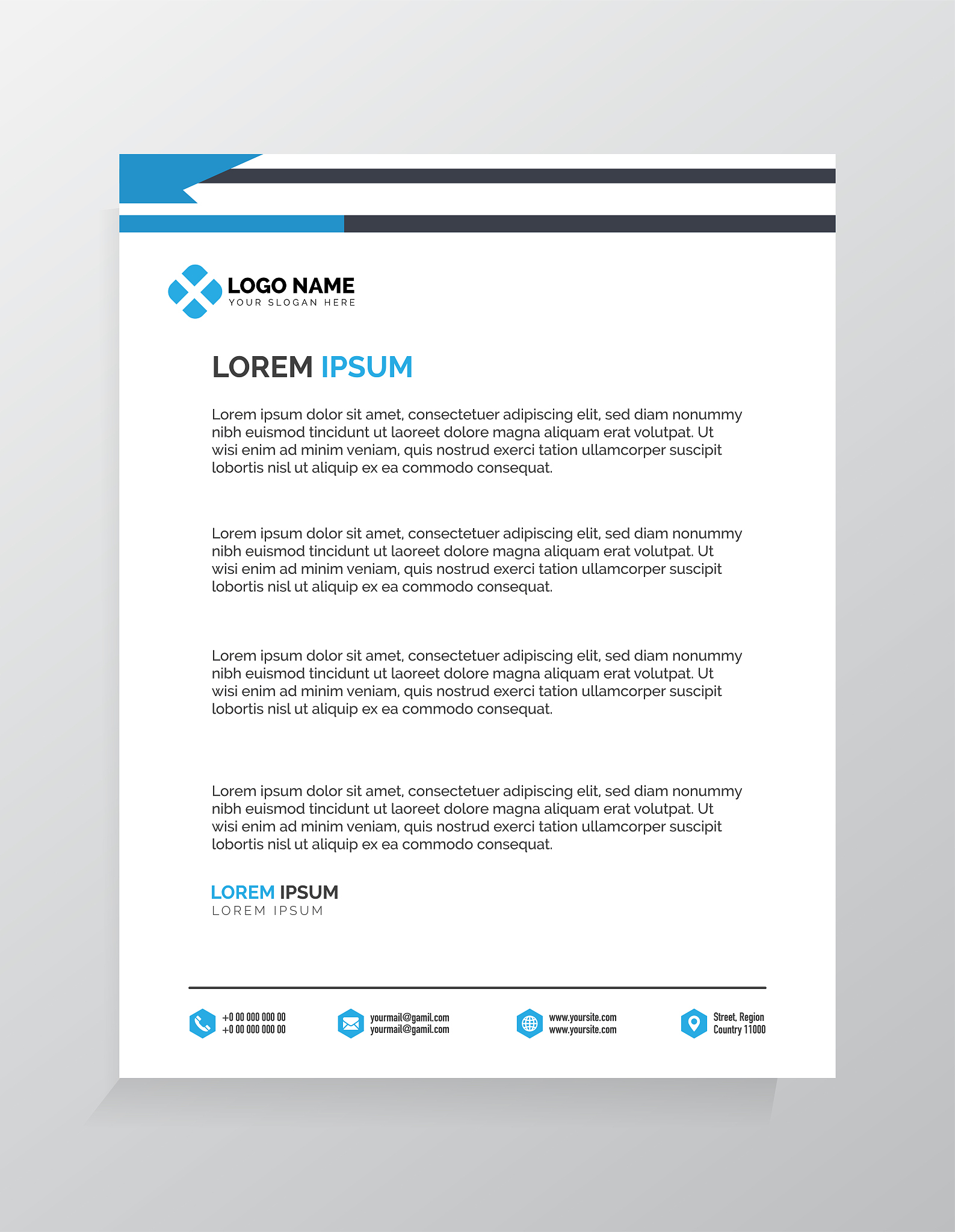 LOGO NAME
YOUR SLOGAN HERE

LOREM IPSUM

Lorem ipsum dolor sit amet, consectetuer adipiscing elit, sed diam nonummy nibh euismod tincidunt ut laoreet dolore magna aliquam erat volutpat. Ut wisi enim ad minim veniam, quis nostrud exerci tation ullamcorper suscipit lobortis nisl ut aliquip ex ea commodo consequat.

Lorem ipsum dolor sit amet, consectetuer adipiscing elit, sed diam nonummy nibh euismod tincidunt ut laoreet dolore magna aliquam erat volutpat. Ut wisi enim ad minim veniam, quis nostrud exerci tation ullamcorper suscipit lobortis nisl ut aliquip ex ea commodo consequat.

Lorem ipsum dolor sit amet, consectetuer adipiscing elit, sed diam nonummy nibh euismod tincidunt ut laoreet dolore magna aliquam erat volutpat. Ut wisi enim ad minim veniam, quis nostrud exerci tation ullamcorper suscipit lobortis nisl ut aliquip ex ea commodo consequat.

Lorem ipsum dolor sit amet, consectetuer adipiscing elit, sed diam nonummy nibh euismod tincidunt ut laoreet dolore magna aliquam erat volutpat. Ut wisi enim ad minim veniam, quis nostrud exerci tation ullamcorper suscipit lobortis nisl ut aliquip ex ea commodo consequat.

LOREM IPSUM
LOREM IPSUM

+0 00 000 000 00
+0 00 000 000 00

yourmail@gamil.com
yourmail@gamil.com

www.yoursite.com
www.yoursite.com

Street, Region
Country 11000